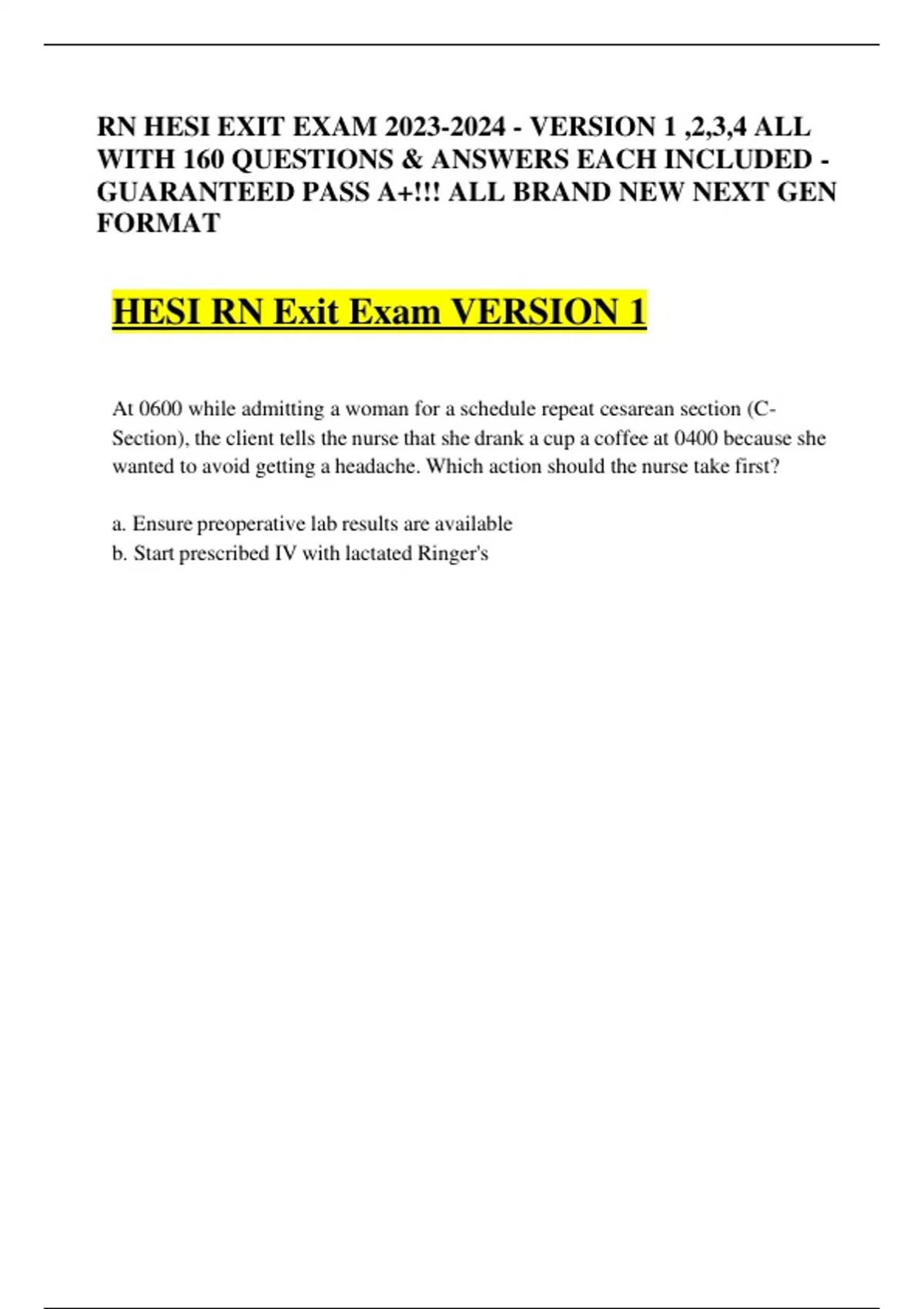 RN HESI EXIT EXAM 2023-2024 - VERSION 1 ,2,3,4 ALL WITH 160 QUESTIONS & ANSWERS EACH INCLUDED - GUARANTEED PASS A+!!! ALL BRAND NEW NEXT GEN FORMAT

HESI RN Exit Exam VERSION 1

At 0600 while admitting a woman for a schedule repeat cesarean section (C-Section), the client tells the nurse that she drank a cup a coffee at 0400 because she wanted to avoid getting a headache. Which action should the nurse take first?

a. Ensure preoperative lab results are available
b. Start prescribed IV with lactated Ringer's